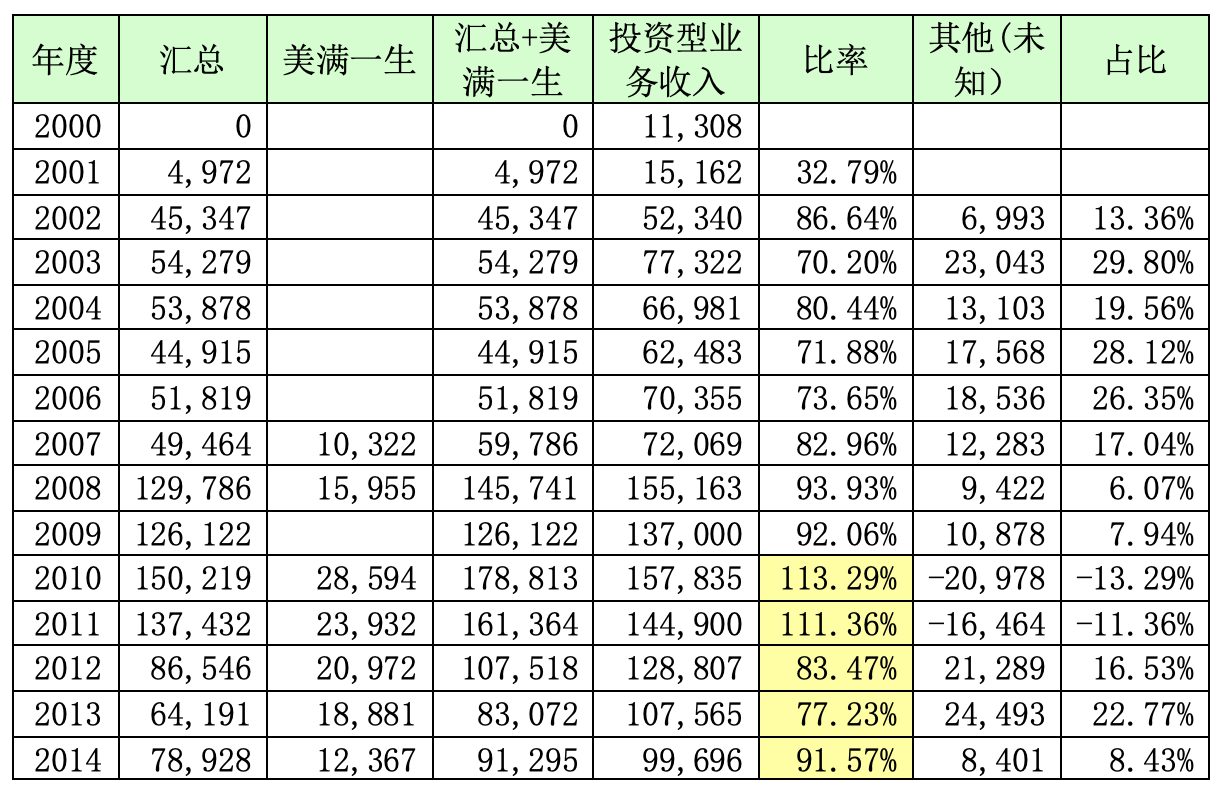 | 年度 | 汇总 | 美满一生 | 汇总+美满一生 | 投资型业务收入 | 比率 | 其他(未知) | 占比 |
|---|---|---|---|---|---|---|---|
| 2000 | 0 | | 0 | 11,308 | | | |
| 2001 | 4,972 | | 4,972 | 15,162 | 32.79% | | |
| 2002 | 45,347 | | 45,347 | 52,340 | 86.64% | 6,993 | 13.36% |
| 2003 | 54,279 | | 54,279 | 77,322 | 70.20% | 23,043 | 29.80% |
| 2004 | 53,878 | | 53,878 | 66,981 | 80.44% | 13,103 | 19.56% |
| 2005 | 44,915 | | 44,915 | 62,483 | 71.88% | 17,568 | 28.12% |
| 2006 | 51,819 | | 51,819 | 70,355 | 73.65% | 18,536 | 26.35% |
| 2007 | 49,464 | 10,322 | 59,786 | 72,069 | 82.96% | 12,283 | 17.04% |
| 2008 | 129,786 | 15,955 | 145,741 | 155,163 | 93.93% | 9,422 | 6.07% |
| 2009 | 126,122 | | 126,122 | 137,000 | 92.06% | 10,878 | 7.94% |
| 2010 | 150,219 | 28,594 | 178,813 | 157,835 | 113.29% | -20,978 | -13.29% |
| 2011 | 137,432 | 23,932 | 161,364 | 144,900 | 111.36% | -16,464 | -11.36% |
| 2012 | 86,546 | 20,972 | 107,518 | 128,807 | 83.47% | 21,289 | 16.53% |
| 2013 | 64,191 | 18,881 | 83,072 | 107,565 | 77.23% | 24,493 | 22.77% |
| 2014 | 78,928 | 12,367 | 91,295 | 99,696 | 91.57% | 8,401 | 8.43% |